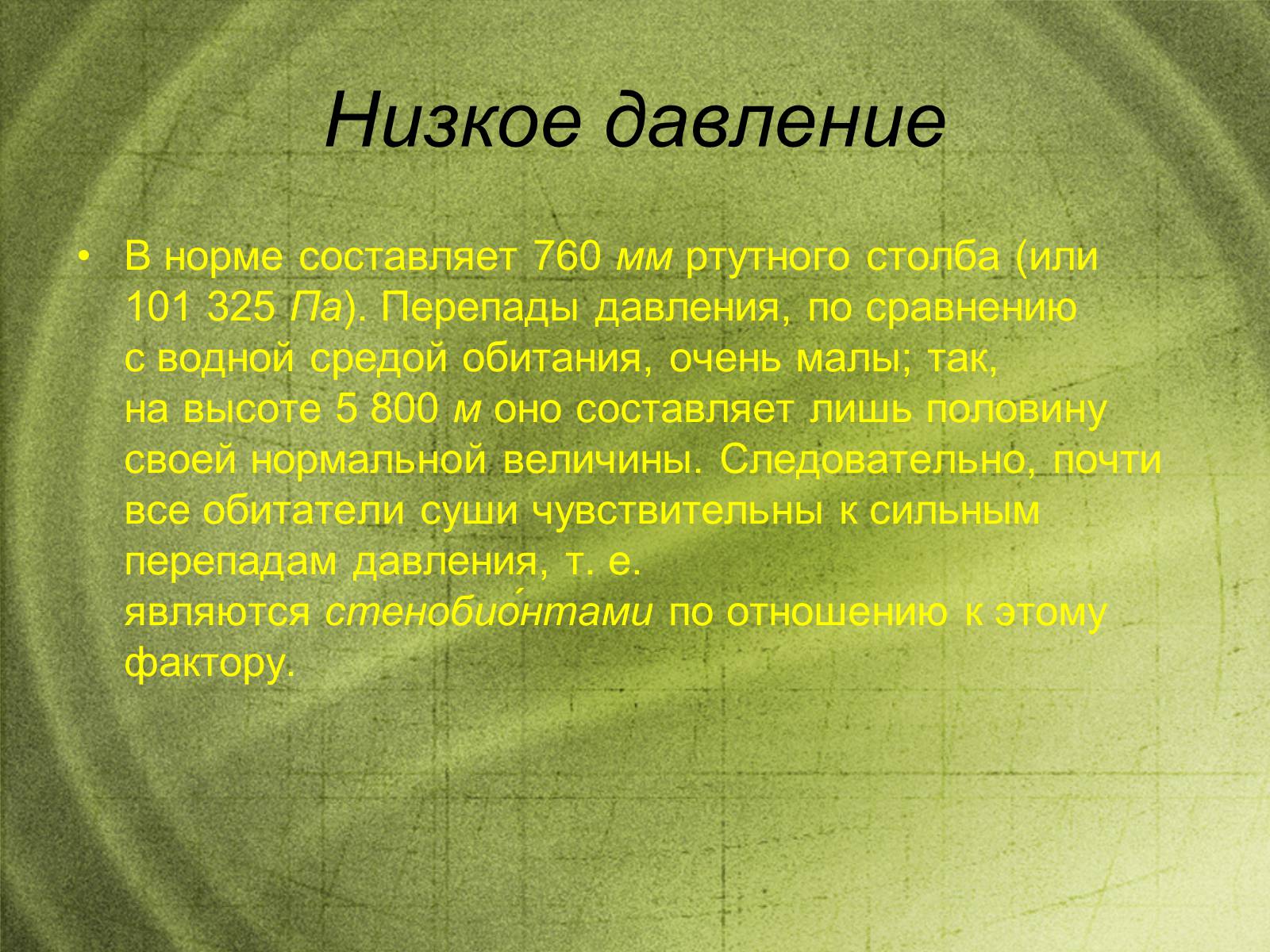 Низкое давление

• В норме составляет 760 мм ртутного столба (или 101 325 Па). Перепады давления, по сравнению с водной средой обитания, очень малы; так, на высоте 5 800 м оно составляет лишь половину своей нормальной величины. Следовательно, почти все обитатели суши чувствительны к сильным перепадам давления, т. е. являются стенобио́нтами по отношению к этому фактору.